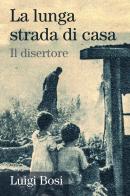 La lunga strada di casa
Il disertore

Luigi Bosi